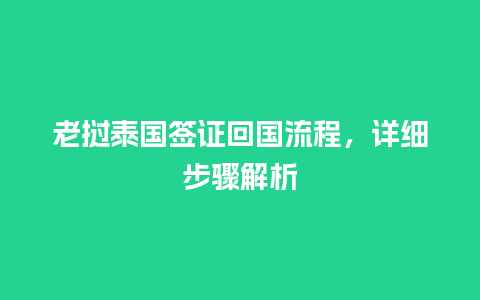 老挝泰国签证回国流程，详细步骤解析